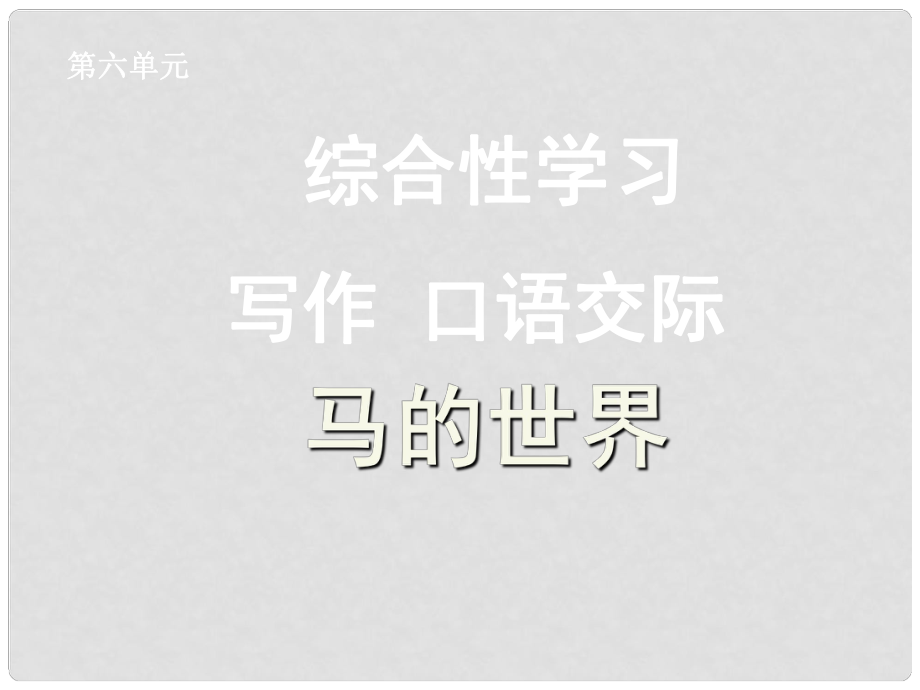 第六单元

综合性学习

写作 口语交际

马的世界